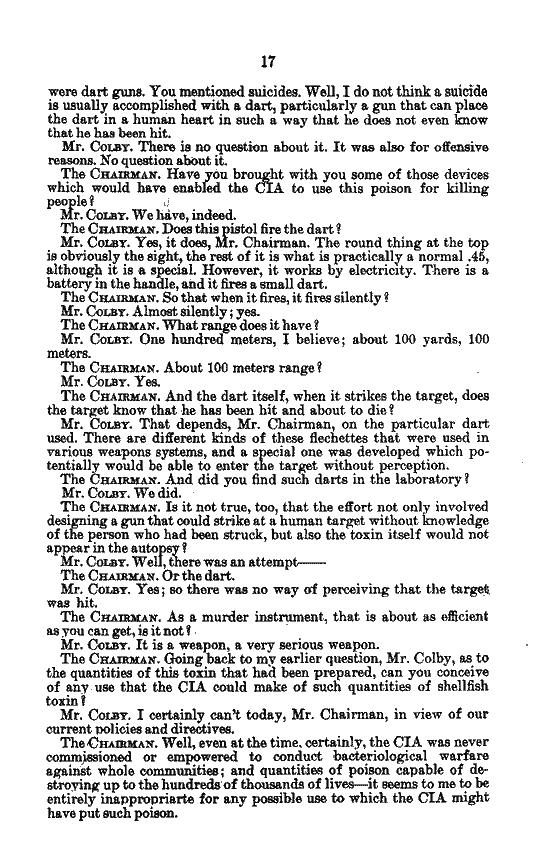 17

were dart guns. You mentioned suicides. Well, I do not think a suicide is usually accomplished with a dart, particularly a gun that can place the dart in a human heart in such a way that he does not even know that he has been hit.

Mr. COLBY. There is no question about it. It was also for offensive reasons. No question about it.

The CHAIRMAN. Have you brought with you some of those devices which would have enabled the CIA to use this poison for killing people?

Mr. COLBY. We have, indeed.

The CHAIRMAN. Does this pistol fire the dart?

Mr. COLBY. Yes, it does, Mr. Chairman. The round thing at the top is obviously the sight, the rest of it is what is practically a normal .45, although it is a special. However, it works by electricity. There is a battery in the handle, and it fires a small dart.

The CHAIRMAN. So that when it fires, it fires silently?

Mr. COLBY. Almost silently; yes.

The CHAIRMAN. What range does it have?

Mr. COLBY. One hundred meters, I believe; about 100 yards, 100 meters.

The CHAIRMAN. About 100 meters range?

Mr. COLBY. Yes.

The CHAIRMAN. And the dart itself, when it strikes the target, does the target know that he has been hit and about to die?

Mr. COLBY. That depends, Mr. Chairman, on the particular dart used. There are different kinds of these flechettes that were used in various weapons systems, and a special one was developed which potentially would be able to enter the target without perception.

The CHAIRMAN. And did you find such darts in the laboratory?

Mr. COLBY. We did.

The CHAIRMAN. Is it not true, too, that the effort not only involved designing a gun that could strike at a human target without knowledge of the person who had been struck, but also the toxin itself would not appear in the autopsy?

Mr. COLBY. Well, there was an attempt——

The CHAIRMAN. Or the dart.

Mr. COLBY. Yes; so there was no way of perceiving that the target was hit.

The CHAIRMAN. As a murder instrument, that is about as efficient as you can get, is it not?

Mr. COLBY. It is a weapon, a very serious weapon.

The CHAIRMAN. Going back to my earlier question, Mr. Colby, as to the quantities of this toxin that had been prepared, can you conceive of any use that the CIA could make of such quantities of shellfish toxin?

Mr. COLBY. I certainly can't today, Mr. Chairman, in view of our current policies and directives.

The CHAIRMAN. Well, even at the time, certainly, the CIA was never commissioned or empowered to conduct bacteriological warfare against whole communities; and quantities of poison capable of destroying up to the hundreds of thousands of lives—it seems to me to be entirely inappropriarte for any possible use to which the CIA might have put such poison.